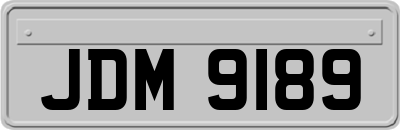 JDM 9189